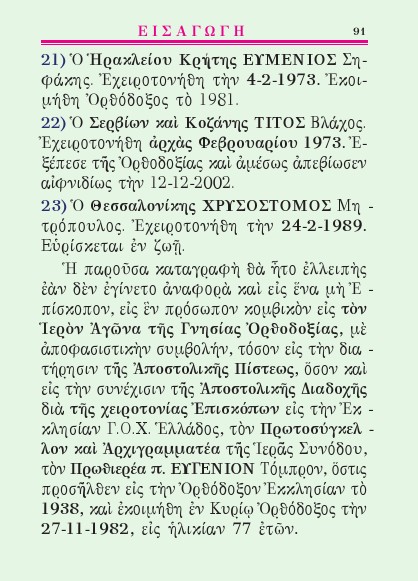 ΕΙΣΑΓΩΓΗ 91

21) Ὁ Ἡρακλείου Κρήτης ΕΥΜΕΝΙΟΣ Σηφάκης. Ἐχειροτονήθη τὴν 4-2-1973. Ἐκοιμήθη Ὀρθόδοξος τὸ 1981.

22) Ὁ Σερβίων καὶ Κοζάνης ΤΙΤΟΣ Βλάχος. Ἐχειροτονήθη ἀρχὰς Φεβρουαρίου 1973. Ἐξέπεσε τῆς Ὀρθοδοξίας καὶ ἀμέσως ἀπεβίωσεν αἰφνιδίως τὴν 12-12-2002.

23) Ὁ Θεσσαλονίκης ΧΡΥΣΟΣΤΟΜΟΣ Μητρόπουλος. Ἐχειροτονήθη τὴν 24-2-1989. Εὑρίσκεται ἐν ζωῇ.

Ἡ παροῦσα καταγραφὴ θὰ ἦτο ἐλλειπὴς ἐὰν δὲν ἐγίνετο ἀναφορὰ καὶ εἰς ἕνα μὴ Ἐπίσκοπον, εἰς ἓν πρόσωπον κομβικὸν εἰς τὸν Ἱερὸν Ἀγῶνα τῆς Γνησίας Ὀρθοδοξίας, μὲ ἀποφασιστικὴν συμβολήν, τόσον εἰς τὴν διατήρησιν τῆς Ἀποστολικῆς Πίστεως, ὅσον καὶ εἰς τὴν συνέχισιν τῆς Ἀποστολικῆς Διαδοχῆς διὰ τῆς χειροτονίας Ἐπισκόπων εἰς τὴν Ἐκκλησίαν Γ.Ο.Χ. Ἑλλάδος, τὸν Πρωτοσύγκελλον καὶ Ἀρχιγραμματέα τῆς Ἱερᾶς Συνόδου, τὸν Πρωθιερέα π. ΕΥΓΕΝΙΟΝ Τόμπρον, ὅστις προσῆλθεν εἰς τὴν Ὀρθόδοξον Ἐκκλησίαν τὸ 1938, καὶ ἐκοιμήθη ἐν Κυρίῳ Ὀρθόδοξος τὴν 27-11-1982, εἰς ἡλικίαν 77 ἐτῶν.